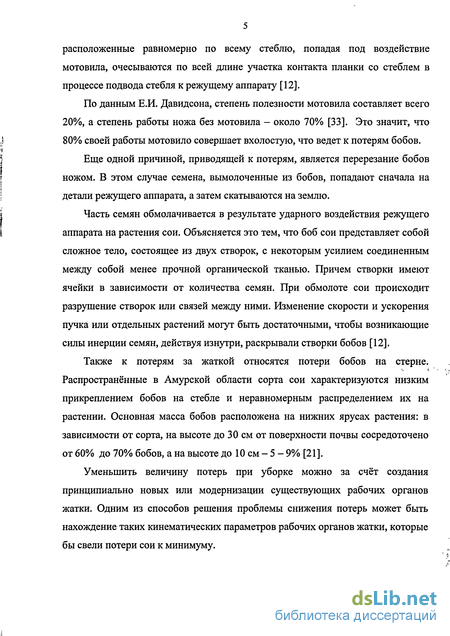 5

расположенные равномерно по всему стеблю, попадая под воздействие мотовила, очесываются по всей длине участка контакта планки со стеблем в процессе подвода стебля к режущему аппарату [12].

По данным Е.И. Давидсона, степень полезности мотовила составляет всего 20%, а степень работы ножа без мотовила – около 70% [33]. Это значит, что 80% своей работы мотовило совершает вхолостую, что ведет к потерям бобов.

Еще одной причиной, приводящей к потерям, является перерезание бобов ножом. В этом случае семена, вымолоченные из бобов, попадают сначала на детали режущего аппарата, а затем скатываются на землю.

Часть семян обмолачивается в результате ударного воздействия режущего аппарата на растения сои. Объясняется это тем, что боб сои представляет собой сложное тело, состоящее из двух створок, с некоторым усилием соединенным между собой менее прочной органической тканью. Причем створки имеют ячейки в зависимости от количества семян. При обмолоте сои происходит разрушение створок или связей между ними. Изменение скорости и ускорения пучка или отдельных растений могут быть достаточными, чтобы возникающие силы инерции семян, действуя изнутри, раскрывали створки бобов [12].

Также к потерям за жаткой относятся потери бобов на стерне. Распространённые в Амурской области сорта сои характеризуются низким прикреплением бобов на стебле и неравномерным распределением их на растении. Основная масса бобов расположена на нижних ярусах растения: в зависимости от сорта, на высоте до 30 см от поверхности почвы сосредоточено от 60% до 70% бобов, а на высоте до 10 см – 5 – 9% [21].

Уменьшить величину потерь при уборке можно за счёт создания принципиально новых или модернизации существующих рабочих органов жатки. Одним из способов решения проблемы снижения потерь может быть нахождение таких кинематических параметров рабочих органов жатки, которые бы свели потери сои к минимуму.

dsLib.net
библиотека диссертаций